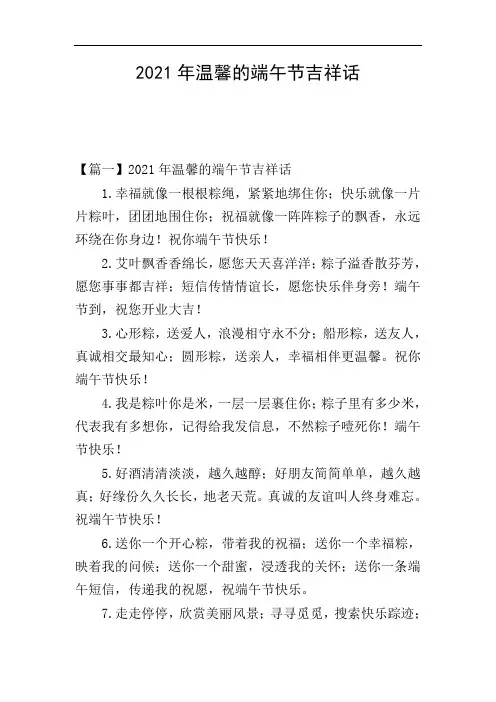 2021 年温馨的端午节吉祥话

【篇一】2021 年温馨的端午节吉祥话

1.幸福就像一根根粽绳，紧紧地绑住你；快乐就像一片片粽叶，团团地围住你；祝福就像一阵阵粽子的飘香，永远环绕在你身边！祝你端午节快乐！

2.艾叶飘香香绵长，愿您天天喜洋洋；粽子溢香散芬芳，愿您事事都吉祥；短信传情情谊长，愿您快乐伴身旁！端午节到，祝您开业大吉！

3.心形粽，送爱人，浪漫相守永不分；船形粽，送友人，真诚相交最知心；圆形粽，送亲人，幸福相伴更温馨。祝你端午节快乐！

4.我是粽叶你是米，一层一层裹住你；粽子里有多少米，代表我有多想你，记得给我发信息，不然粽子噎死你！端午节快乐！

5.好酒清清淡淡，越久越醇；好朋友简简单单，越久越真；好缘份久久长长，地老天荒。真诚的友谊叫人终身难忘。祝端午节快乐！

6.送你一个开心粽，带着我的祝福；送你一个幸福粽，映着我的问候；送你一个甜蜜，浸透我的关怀；送你一条端午短信，传递我的祝愿，祝端午节快乐。

7.走走停停，欣赏美丽风景；寻寻觅觅，搜索快乐踪迹；